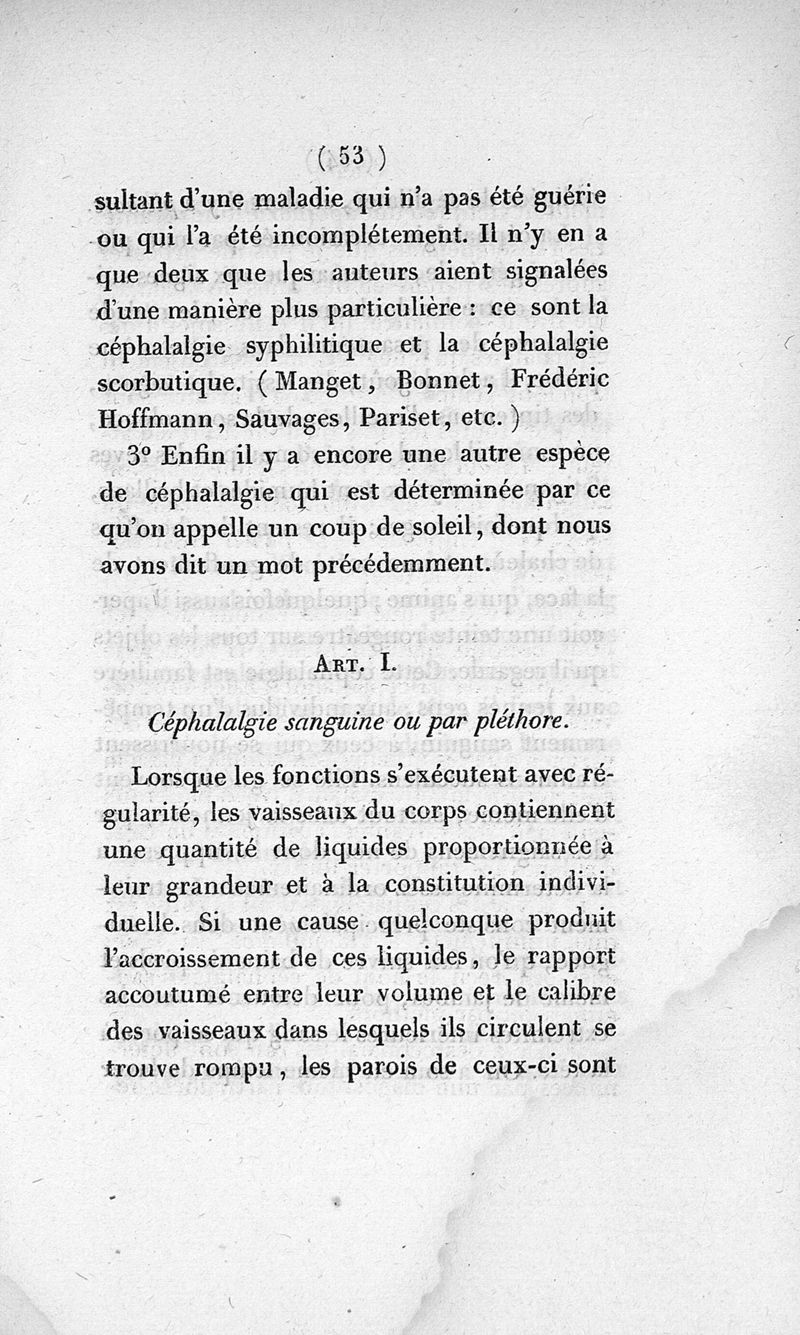 ( 53 )

sultant d'une maladie qui n'a pas été guérie ou qui l'a été incomplétement. Il n'y en a que deux que les auteurs aient signalées d'une manière plus particulière : ce sont la céphalalgie syphilitique et la céphalalgie scorbutique. ( Manget, Bonnet, Frédéric Hoffmann, Sauvages, Pariset, etc. )

3° Enfin il y a encore une autre espèce de céphalalgie qui est déterminée par ce qu'on appelle un coup de soleil, dont nous avons dit un mot précédemment.

Art. I.

Céphalalgie sanguine ou par pléthore.

Lorsque les fonctions s'exécutent avec régularité, les vaisseaux du corps contiennent une quantité de liquides proportionnée à leur grandeur et à la constitution individuelle. Si une cause quelconque produit l'accroissement de ces liquides, le rapport accoutumé entre leur volume et le calibre des vaisseaux dans lesquels ils circulent se trouve rompu, les parois de ceux-ci sont